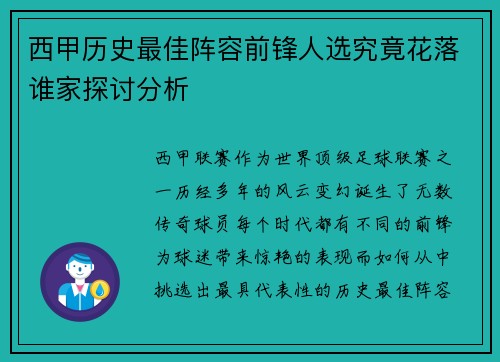 西甲历史最佳阵容前锋人选究竟花落谁家探讨分析

西甲联赛作为世界顶级足球联赛之一历经多年的风云变幻诞生了无数传奇球员每个时代都有不同的前锋为球迷带来惊艳的表现而如何从中挑选出最具代表性的历史最佳阵容